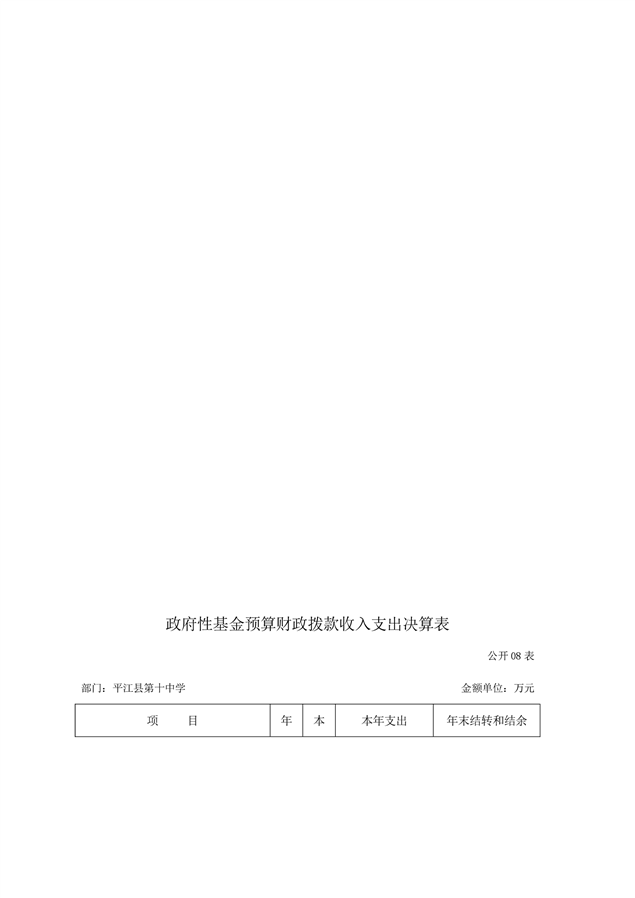 政府性基金预算财政拨款收入支出决算表

公开08表

部门：平江县第十中学 金额单位：万元

| 项 目 | 年 | 本 | 本年支出 | 年末结转和结余 |
|---|---|---|---|---|